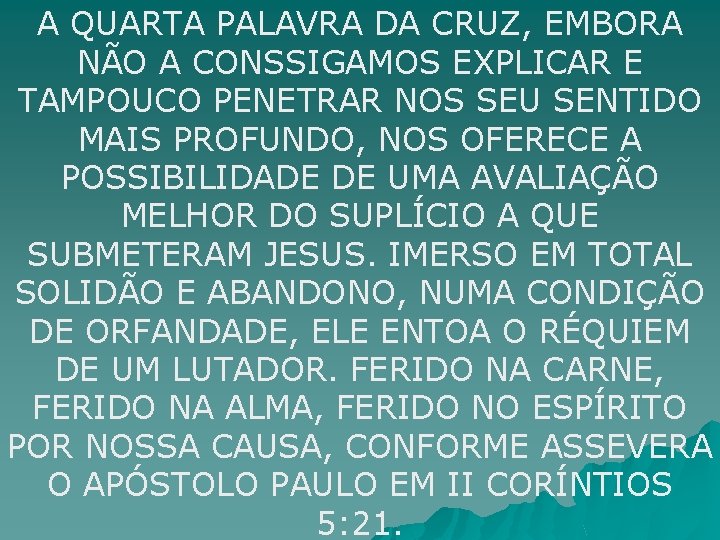 A QUARTA PALAVRA DA CRUZ, EMBORA NÃO A CONSSIGAMOS EXPLICAR E TAMPOUCO PENETRAR NOS SEU SENTIDO MAIS PROFUNDO, NOS OFERECE A POSSIBILIDADE DE UMA AVALIAÇÃO MELHOR DO SUPLÍCIO A QUE SUBMETERAM JESUS. IMERSO EM TOTAL SOLIDÃO E ABANDONO, NUMA CONDIÇÃO DE ORFANDADE, ELE ENTOA O RÉQUIEM DE UM LUTADOR. FERIDO NA CARNE, FERIDO NA ALMA, FERIDO NO ESPÍRITO POR NOSSA CAUSA, CONFORME ASSEVERA O APÓSTOLO PAULO EM II CORÍNTIOS 5:21.